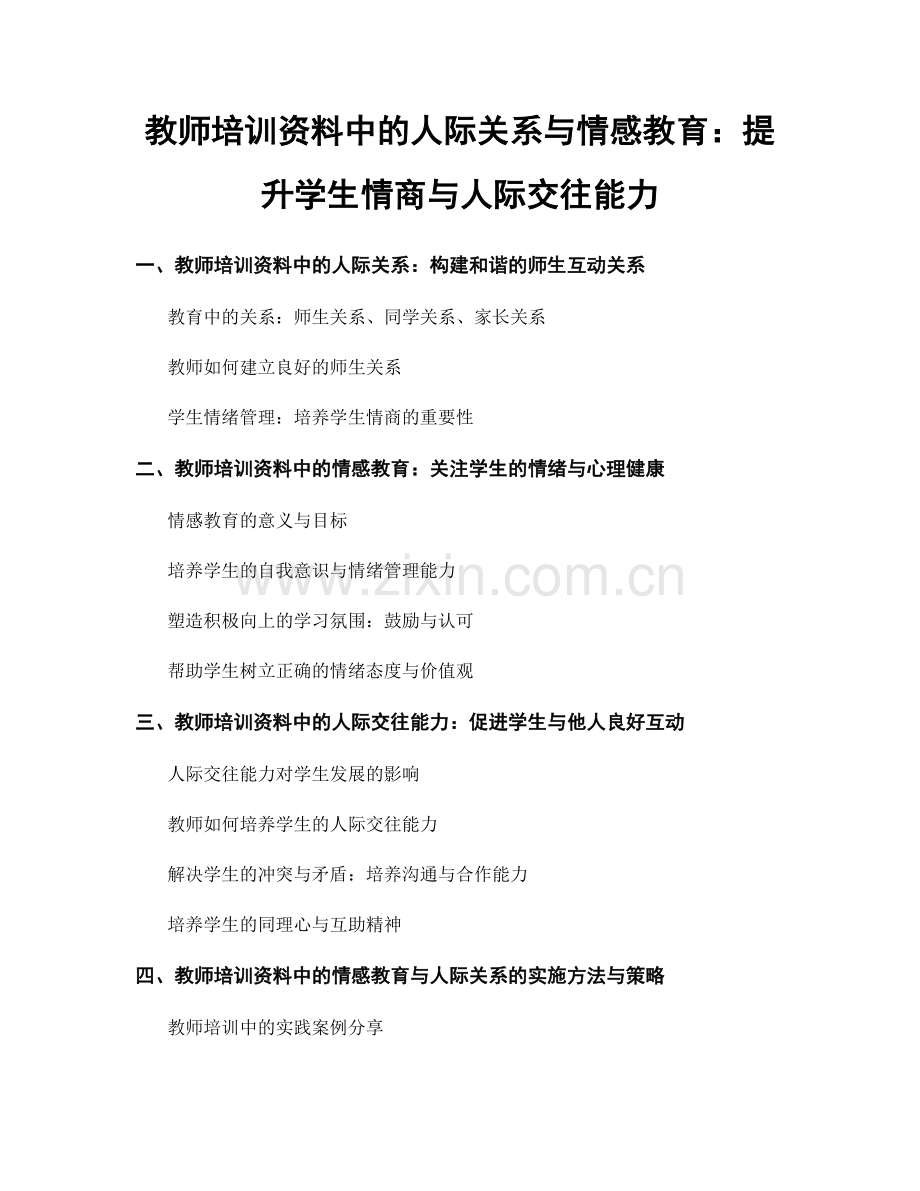 教师培训资料中的人际关系与情感教育：提升学生情商与人际交往能力

一、教师培训资料中的人际关系：构建和谐的师生互动关系

教育中的关系：师生关系、同学关系、家长关系

教师如何建立良好的师生关系

学生情绪管理：培养学生情商的重要性

二、教师培训资料中的情感教育：关注学生的情绪与心理健康

情感教育的意义与目标

培养学生的自我意识与情绪管理能力

www.zixin.com.cn

塑造积极向上的学习氛围：鼓励与认可

帮助学生树立正确的情绪态度与价值观

三、教师培训资料中的人际交往能力：促进学生与他人良好互动

人际交往能力对学生发展的影响

教师如何培养学生的人际交往能力

解决学生的冲突与矛盾：培养沟通与合作能力

培养学生的同理心与互助精神

四、教师培训资料中的情感教育与人际关系的实施方法与策略

教师培训中的实践案例分享